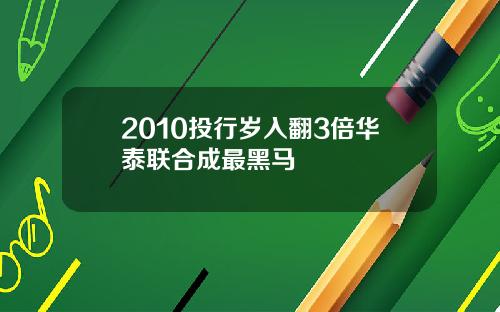 2010投行岁入翻3倍华泰联合成最黑马